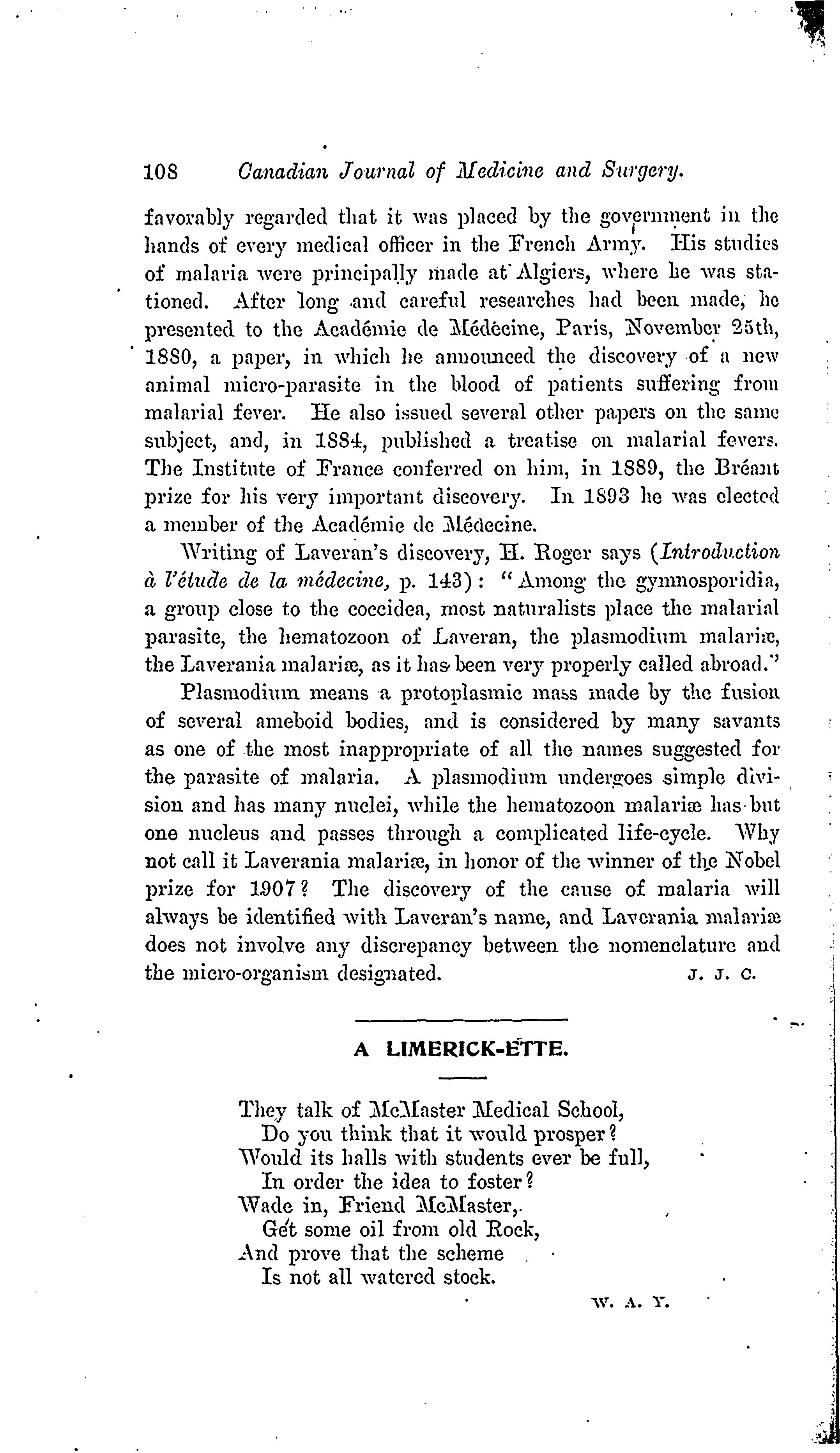 108 Canadian Journal of Medicine and Surgery.

favorably regarded that it was placed by the government in the hands of every medical officer in the French Army. His studies of malaria were principally made at Algiers, where he was stationed. After long and careful researches had been made, he presented to the Académie de Médecine, Paris, November 25th, 1880, a paper, in which he announced the discovery of a new animal micro-parasite in the blood of patients suffering from malarial fever. He also issued several other papers on the same subject, and, in 1884, published a treatise on malarial fevers. The Institute of France conferred on him, in 1889, the Bréant prize for his very important discovery. In 1893 he was elected a member of the Académie de Médecine.

Writing of Laveran's discovery, H. Roger says (Introduction à l'étude de la médecine, p. 143): "Among the gymnosporidia, a group close to the coccidea, most naturalists place the malarial parasite, the hematozoon of Laveran, the plasmodium malariæ, the Laverania malariæ, as it has been very properly called abroad."

Plasmodium means a protoplasmic mass made by the fusion of several ameboid bodies, and is considered by many savants as one of the most inappropriate of all the names suggested for the parasite of malaria. A plasmodium undergoes simple division and has many nuclei, while the hematozoon malariæ has but one nucleus and passes through a complicated life-cycle. Why not call it Laverania malariæ, in honor of the winner of the Nobel prize for 1907? The discovery of the cause of malaria will always be identified with Laveran's name, and Laverania malariæ does not involve any discrepancy between the nomenclature and the micro-organism designated. J. J. C.

A LIMERICK-ETTE.

They talk of McMaster Medical School,
Do you think that it would prosper?
Would its halls with students ever be full,
In order the idea to foster?
Wade in, Friend McMaster,
Get some oil from old Rock,
And prove that the scheme
Is not all watered stock.

W. A. Y.